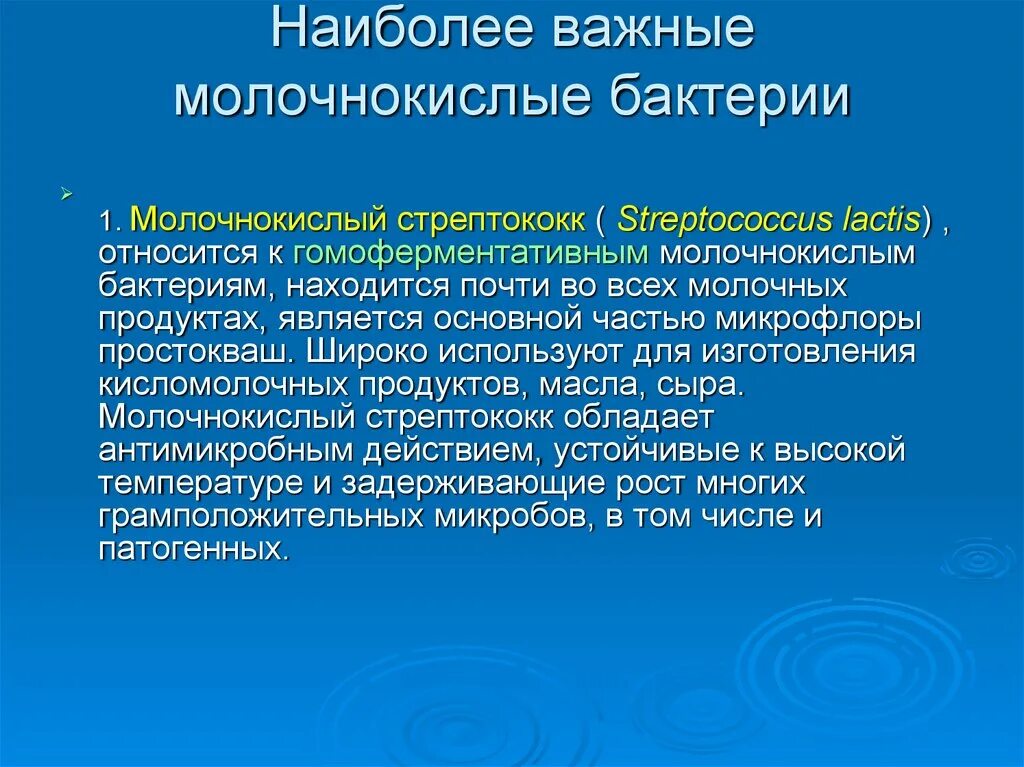 Наиболее важные молочнокислые бактерии

1. Молочнокислый стрептококк ( Streptococcus lactis) , относится к гомоферментативным молочнокислым бактериям, находится почти во всех молочных продуктах, является основной частью микрофлоры простокваш. Широко используют для изготовления кисломолочных продуктов, масла, сыра. Молочнокислый стрептококк обладает антимикробным действием, устойчивые к высокой температуре и задерживающие рост многих грамположительных микробов, в том числе и патогенных.